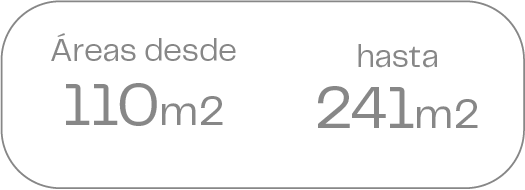 Áreas desde
110m2

hasta
241m2